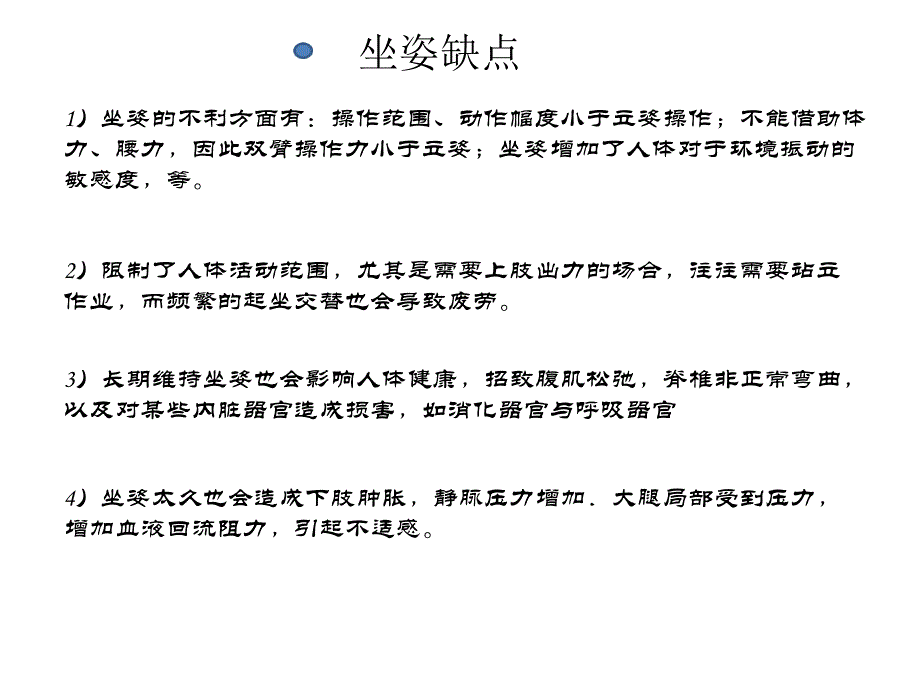 坐姿缺点

1）坐姿的不利方面有：操作范围、动作幅度小于立姿操作；不能借助体力、腰力，因此双臂操作力小于立姿；坐姿增加了人体对于环境振动的敏感度，等。

2）限制了人体活动范围，尤其是需要上肢出力的场合，往往需要站立作业，而频繁的起坐交替也会导致疲劳。

3）长期维持坐姿也会影响人体健康，招致腹肌松弛，脊椎非正常弯曲，以及对某些内脏器官造成损害，如消化器官与呼吸器官

4）坐姿太久也会造成下肢肿胀，静脉压力增加、大腿局部受到压力，增加血液回流阻力，引起不适感。